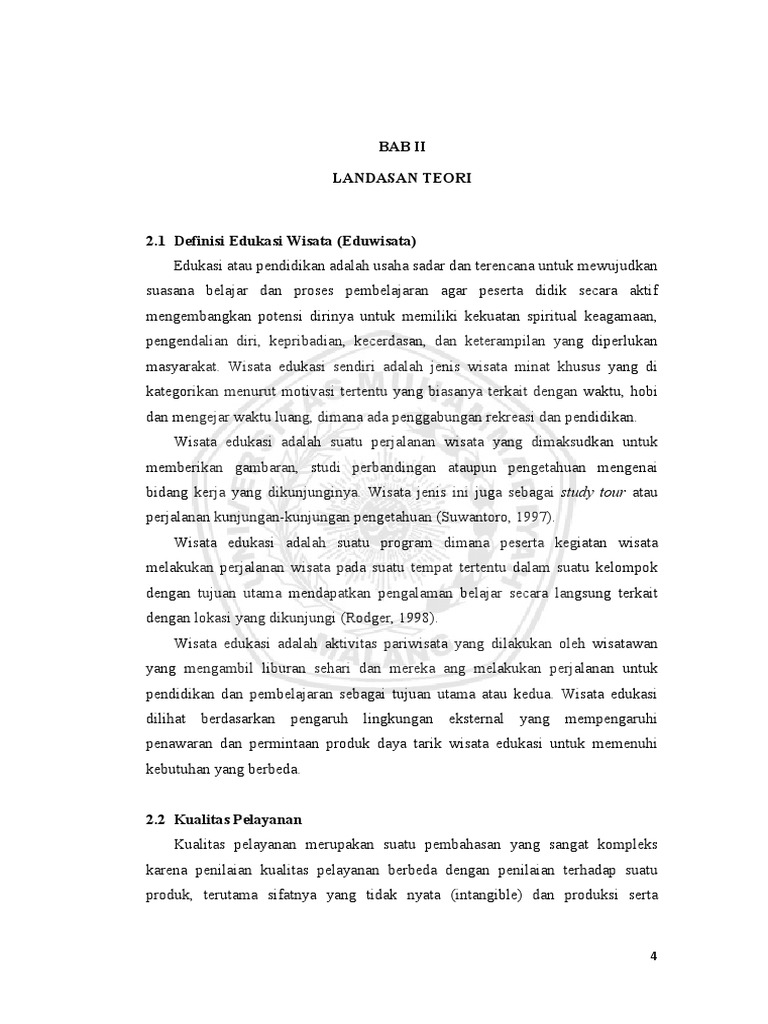 BAB II

LANDASAN TEORI

2.1 Definisi Edukasi Wisata (Eduwisata)

Edukasi atau pendidikan adalah usaha sadar dan terencana untuk mewujudkan suasana belajar dan proses pembelajaran agar peserta didik secara aktif mengembangkan potensi dirinya untuk memiliki kekuatan spiritual keagamaan, pengendalian diri, kepribadian, kecerdasan, dan keterampilan yang diperlukan masyarakat. Wisata edukasi sendiri adalah jenis wisata minat khusus yang di kategorikan menurut motivasi tertentu yang biasanya terkait dengan waktu, hobi dan mengejar waktu luang, dimana ada penggabungan rekreasi dan pendidikan.

Wisata edukasi adalah suatu perjalanan wisata yang dimaksudkan untuk memberikan gambaran, studi perbandingan ataupun pengetahuan mengenai bidang kerja yang dikunjunginya. Wisata jenis ini juga sebagai study tour atau perjalanan kunjungan-kunjungan pengetahuan (Suwantoro, 1997).

Wisata edukasi adalah suatu program dimana peserta kegiatan wisata melakukan perjalanan wisata pada suatu tempat tertentu dalam suatu kelompok dengan tujuan utama mendapatkan pengalaman belajar secara langsung terkait dengan lokasi yang dikunjungi (Rodger, 1998).

Wisata edukasi adalah aktivitas pariwisata yang dilakukan oleh wisatawan yang mengambil liburan sehari dan mereka ang melakukan perjalanan untuk pendidikan dan pembelajaran sebagai tujuan utama atau kedua. Wisata edukasi dilihat berdasarkan pengaruh lingkungan eksternal yang mempengaruhi penawaran dan permintaan produk daya tarik wisata edukasi untuk memenuhi kebutuhan yang berbeda.

2.2 Kualitas Pelayanan

Kualitas pelayanan merupakan suatu pembahasan yang sangat kompleks karena penilaian kualitas pelayanan berbeda dengan penilaian terhadap suatu produk, terutama sifatnya yang tidak nyata (intangible) dan produksi serta

4